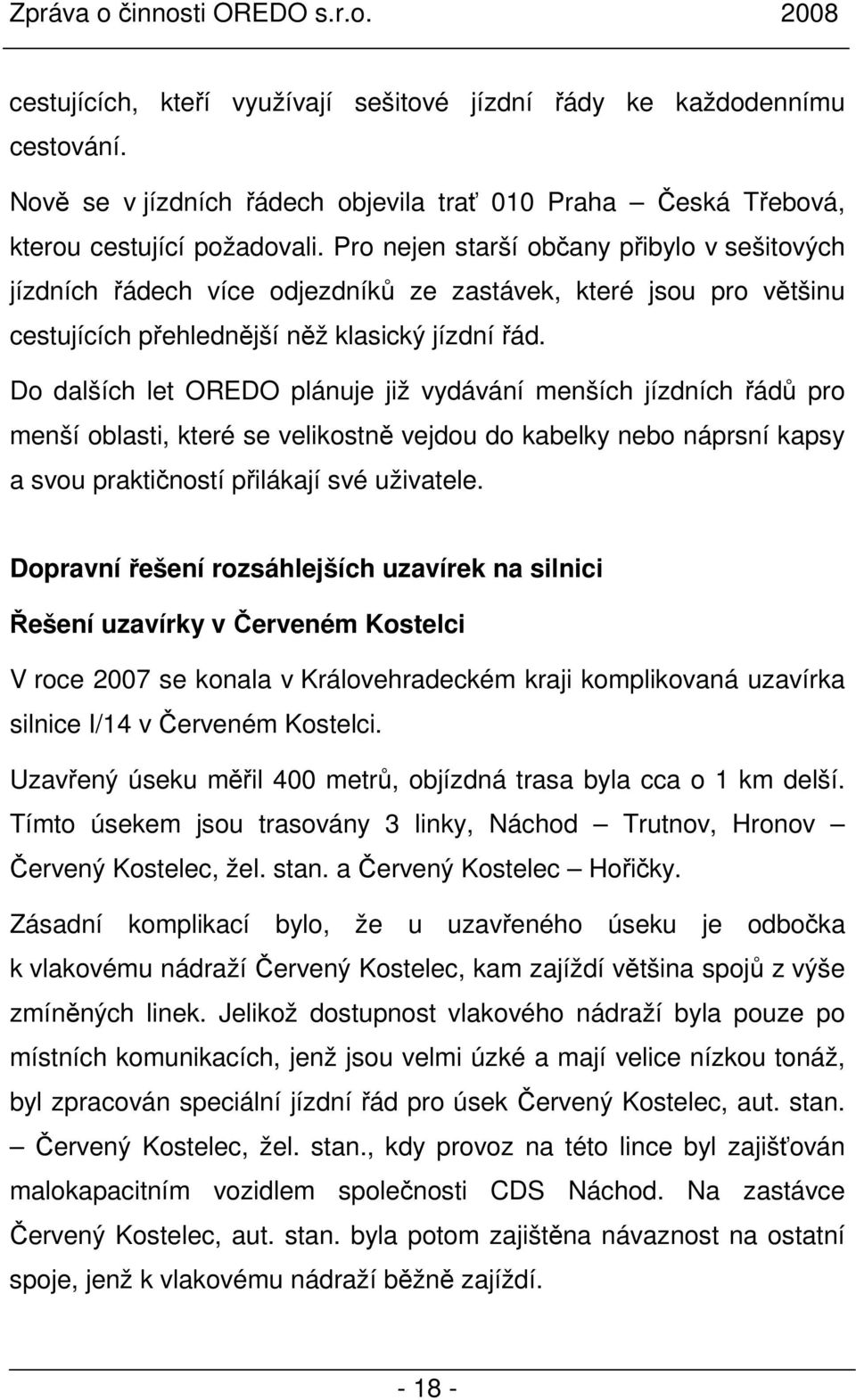 Zpráva o činnosti OREDO s.r.o. 2008

cestujících, kteří využívají sešitové jízdní řády ke každodennímu cestování.

Nově se v jízdních řádech objevila trať 010 Praha – Česká Třebová, kterou cestující požadovali. Pro nejen starší občany přibylo v sešitových jízdních řádech více odjezdníků ze zastávek, které jsou pro většinu cestujících přehlednější něž klasický jízdní řád.

Do dalších let OREDO plánuje již vydávání menších jízdních řádů pro menší oblasti, které se velikostně vejdou do kabelky nebo náprsní kapsy a svou praktičností přilákají své uživatele.

Dopravní řešení rozsáhlejších uzavírek na silnici

Řešení uzavírky v Červeném Kostelci

V roce 2007 se konala v Královehradeckém kraji komplikovaná uzavírka silnice I/14 v Červeném Kostelci.

Uzavřený úseku měřil 400 metrů, objízdná trasa byla cca o 1 km delší. Tímto úsekem jsou trasovány 3 linky, Náchod – Trutnov, Hronov – Červený Kostelec, žel. stan. a Červený Kostelec – Hořičky.

Zásadní komplikací bylo, že u uzavřeného úseku je odbočka k vlakovému nádraží Červený Kostelec, kam zajíždí většina spojů z výše zmíněných linek. Jelikož dostupnost vlakového nádraží byla pouze po místních komunikacích, jenž jsou velmi úzké a mají velice nízkou tonáž, byl zpracován speciální jízdní řád pro úsek Červený Kostelec, aut. stan. – Červený Kostelec, žel. stan., kdy provoz na této lince byl zajišťován malokapacitním vozidlem společnosti CDS Náchod. Na zastávce Červený Kostelec, aut. stan. byla potom zajištěna návaznost na ostatní spoje, jenž k vlakovému nádraží běžně zajíždí.

- 18 -